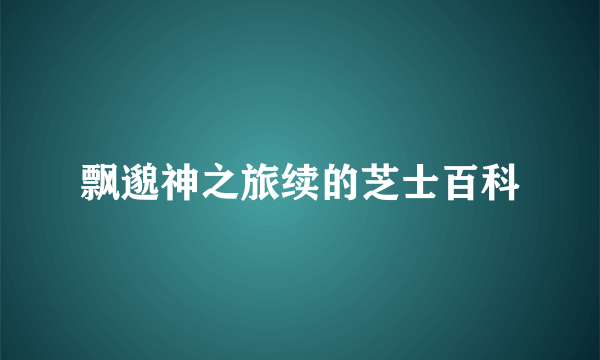 飘邈神之旅续的芝士百科